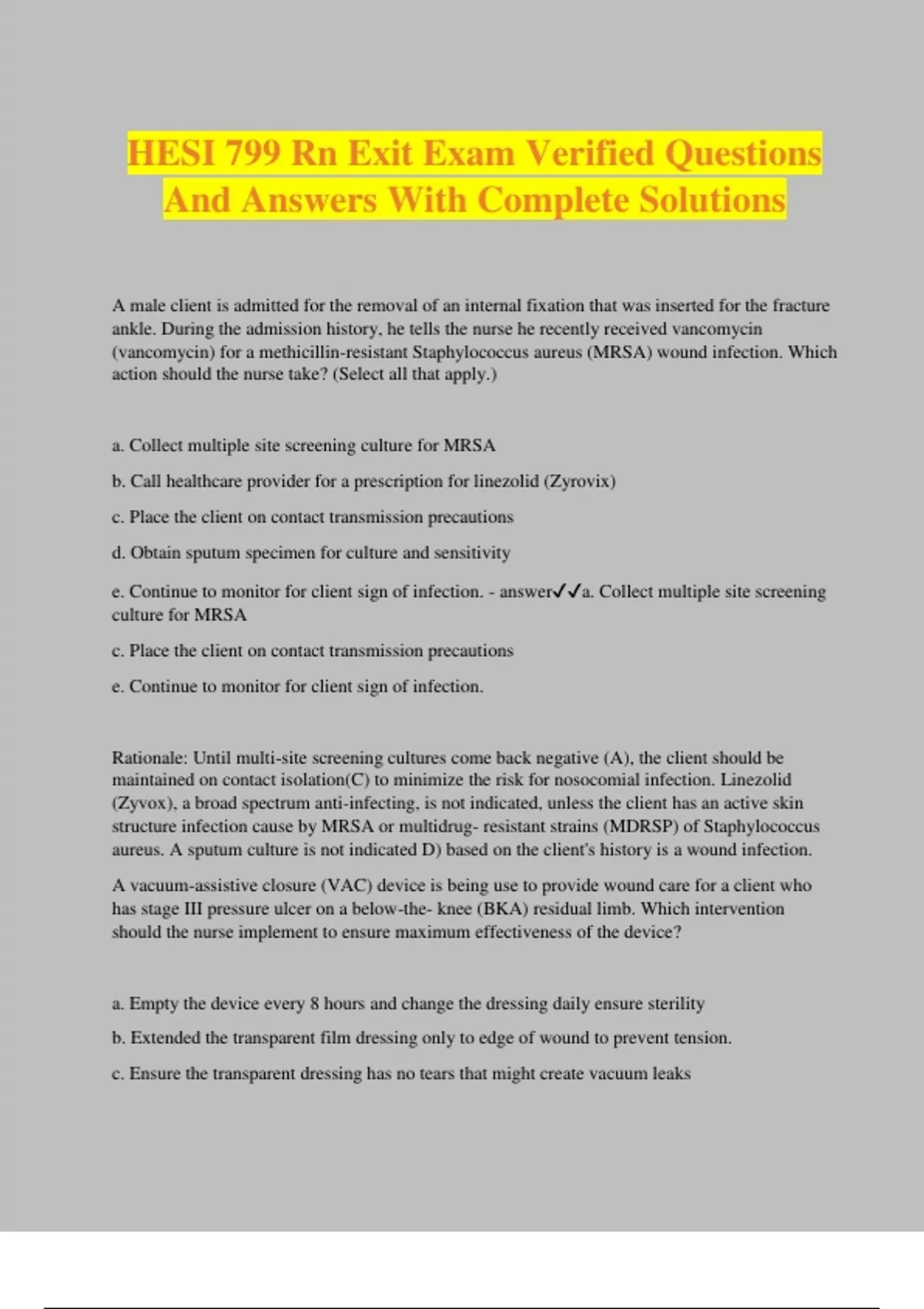 HESI 799 Rn Exit Exam Verified Questions And Answers With Complete Solutions

A male client is admitted for the removal of an internal fixation that was inserted for the fracture ankle. During the admission history, he tells the nurse he recently received vancomycin (vancomycin) for a methicillin-resistant Staphylococcus aureus (MRSA) wound infection. Which action should the nurse take? (Select all that apply.)

a. Collect multiple site screening culture for MRSA

b. Call healthcare provider for a prescription for linezolid (Zyrovix)

c. Place the client on contact transmission precautions

d. Obtain sputum specimen for culture and sensitivity

e. Continue to monitor for client sign of infection. - answer✓✓a. Collect multiple site screening culture for MRSA

c. Place the client on contact transmission precautions

e. Continue to monitor for client sign of infection.

Rationale: Until multi-site screening cultures come back negative (A), the client should be maintained on contact isolation(C) to minimize the risk for nosocomial infection. Linezolid (Zyvox), a broad spectrum anti-infecting, is not indicated, unless the client has an active skin structure infection cause by MRSA or multidrug- resistant strains (MDRSP) of Staphylococcus aureus. A sputum culture is not indicated D) based on the client's history is a wound infection.

A vacuum-assistive closure (VAC) device is being use to provide wound care for a client who has stage III pressure ulcer on a below-the- knee (BKA) residual limb. Which intervention should the nurse implement to ensure maximum effectiveness of the device?

a. Empty the device every 8 hours and change the dressing daily ensure sterility

b. Extended the transparent film dressing only to edge of wound to prevent tension.

c. Ensure the transparent dressing has no tears that might create vacuum leaks